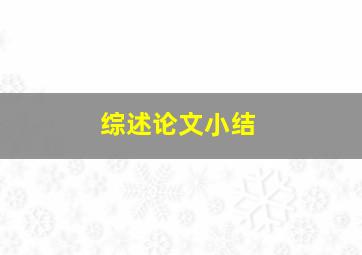 综述论文小结